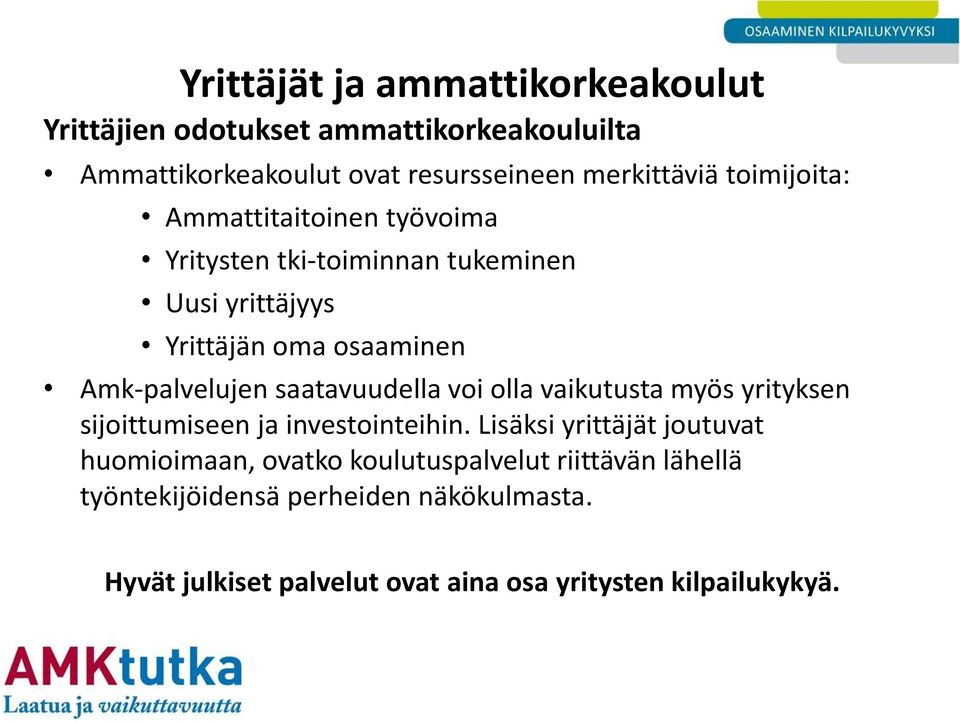 OSAAMINEN KILPAILUKYVYKSI

Yrittäjät ja ammattikorkeakoulut

Yrittäjien odotukset ammattikorkeakouluilta

• Ammattikorkeakoulut ovat resursseineen merkittäviä toimijoita:
  • Ammattitaitoinen työvoima
  • Yritysten tki-toiminnan tukeminen
  • Uusi yrittäjyys
  • Yrittäjän oma osaaminen
• Amk-palvelujen saatavuudella voi olla vaikutusta myös yrityksen sijoittumiseen ja investointeihin. Lisäksi yrittäjät joutuvat huomioimaan, ovatko koulutuspalvelut riittävän lähellä työntekijöidensä perheiden näkökulmasta.

Hyvät julkiset palvelut ovat aina osa yritysten kilpailukykyä.

AMKtutka
Laatua ja vaikuttavuutta